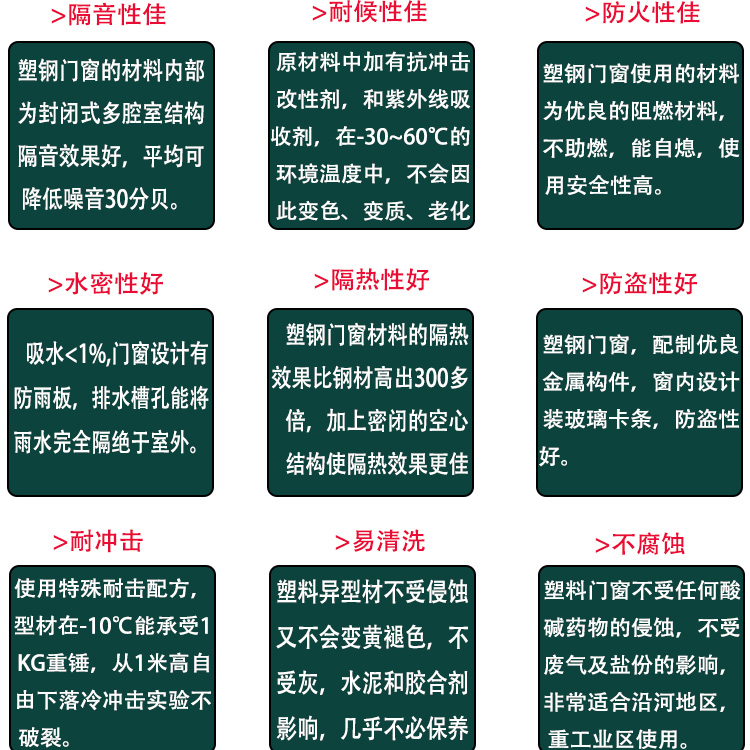 >隔音性佳

塑钢门窗的材料内部为封闭式多腔室结构隔音效果好，平均可降低噪音30分贝。

>耐候性佳

原材料中加有抗冲击改性剂，和紫外线吸收剂，在-30~60℃的环境温度中，不会因此变色、变质、老化

>防火性佳

塑钢门窗使用的材料为优良的阻燃材料，不助燃，能自熄，使用安全性高。

>水密性好

吸水<1%,门窗设计有防雨板，排水槽孔能将雨水完全隔绝于室外。

>隔热性好

塑钢门窗材料的隔热效果比钢材高出300多倍，加上密闭的空心结构使隔热效果更佳

>防盗性好

塑钢门窗，配制优良金属构件，窗内设计装玻璃卡条，防盗性好。

>耐冲击

使用特殊耐击配方，型材在-10℃能承受1KG重锤，从1米高自由下落冷冲击实验不破裂。

>易清洗

塑料异型材不受侵蚀又不会变黄褪色，不受灰，水泥和胶合剂影响，几乎不必保养

>不腐蚀

塑料门窗不受任何酸碱药物的侵蚀，不受废气及盐份的影响，非常适合沿河地区，重工业区使用。